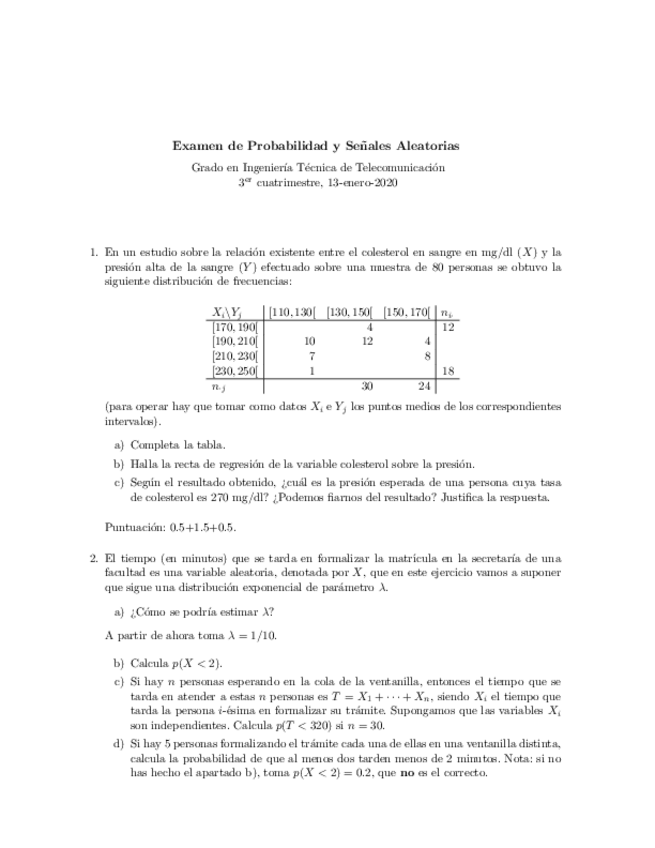 Examen de Probabilidad y Señales Aleatorias

Grado en Ingeniería Técnica de Telecomunicación
$3^{er}$ cuatrimestre, 13-enero-2020

1. En un estudio sobre la relación existente entre el colesterol en sangre en mg/dl ($X$) y la presión alta de la sangre ($Y$) efectuado sobre una muestra de 80 personas se obtuvo la siguiente distribución de frecuencias:

| $X_i \backslash Y_j$ | [110, 130[ | [130, 150[ | [150, 170[ | $n_{i\cdot}$ |
|---|---|---|---|---|
| [170, 190[ | | 4 | | 12 |
| [190, 210[ | 10 | 12 | 4 | |
| [210, 230[ | 7 | | 8 | |
| [230, 250[ | 1 | | | 18 |
| $n_{\cdot j}$ | | 30 | 24 | |

(para operar hay que tomar como datos $X_i$ e $Y_j$ los puntos medios de los correspondientes intervalos).

a) Completa la tabla.

b) Halla la recta de regresión de la variable colesterol sobre la presión.

c) Según el resultado obtenido, ¿cuál es la presión esperada de una persona cuya tasa de colesterol es 270 mg/dl? ¿Podemos fiarnos del resultado? Justifica la respuesta.

Puntuación: 0.5+1.5+0.5.

2. El tiempo (en minutos) que se tarda en formalizar la matrícula en la secretaría de una facultad es una variable aleatoria, denotada por $X$, que en este ejercicio vamos a suponer que sigue una distribución exponencial de parámetro $\lambda$.

a) ¿Cómo se podría estimar $\lambda$?

A partir de ahora toma $\lambda = 1/10$.

b) Calcula $p(X < 2)$.

c) Si hay $n$ personas esperando en la cola de la ventanilla, entonces el tiempo que se tarda en atender a estas $n$ personas es $T = X_1 + \cdots + X_n$, siendo $X_i$ el tiempo que tarda la persona $i$-ésima en formalizar su trámite. Supongamos que las variables $X_i$ son independientes. Calcula $p(T < 320)$ si $n = 30$.

d) Si hay 5 personas formalizando el trámite cada una de ellas en una ventanilla distinta, calcula la probabilidad de que al menos dos tarden menos de 2 minutos. Nota: si no has hecho el apartado b), toma $p(X < 2) = 0.2$, que **no** es el correcto.